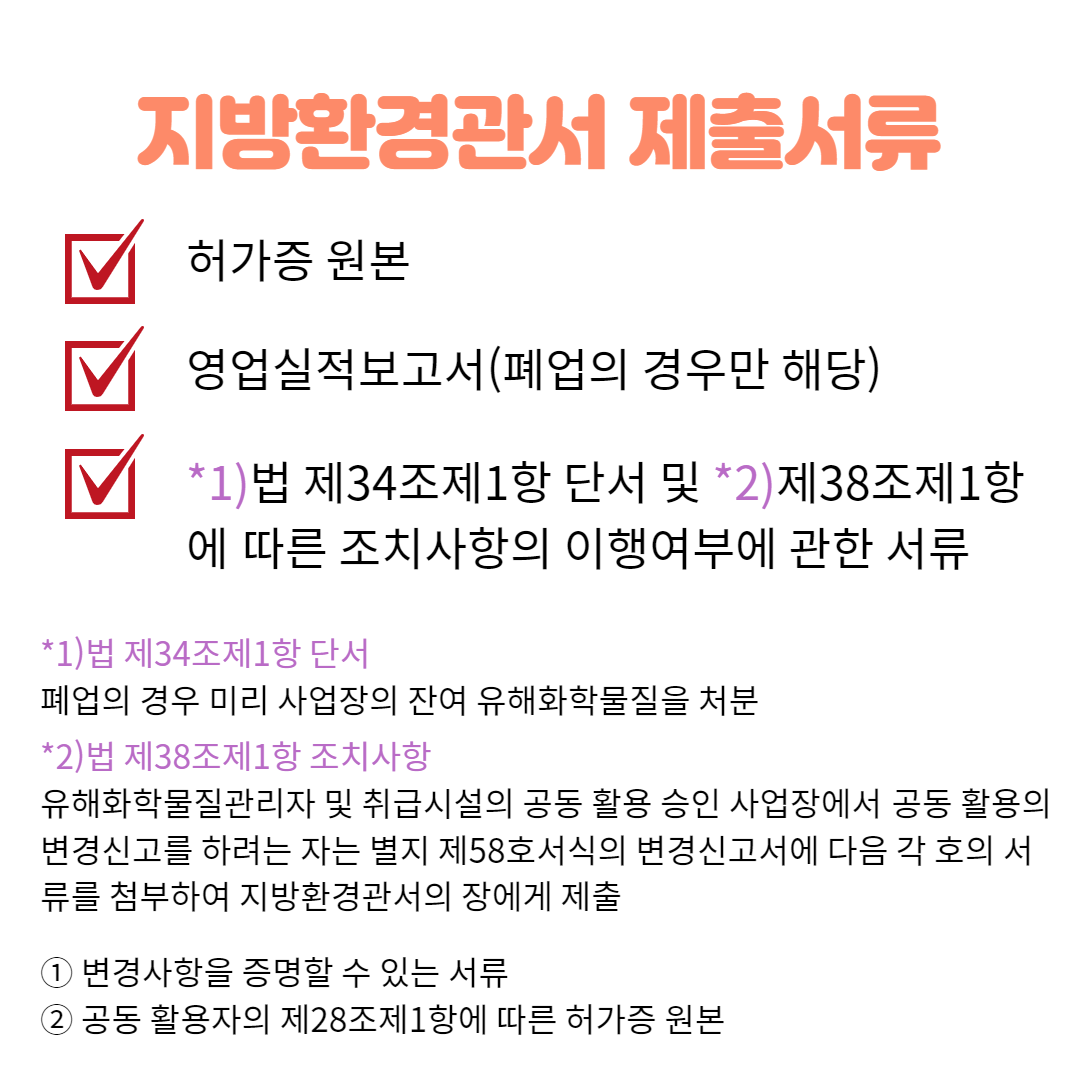 지방환경관서 제출서류

☑ 허가증 원본

☑ 영업실적보고서(폐업의 경우만 해당)

☑ *1)법 제34조제1항 단서 및 *2)제38조제1항에 따른 조치사항의 이행여부에 관한 서류

*1)법 제34조제1항 단서
폐업의 경우 미리 사업장의 잔여 유해화학물질을 처분

*2)법 제38조제1항 조치사항
유해화학물질관리자 및 취급시설의 공동 활용 승인 사업장에서 공동 활용의 변경신고를 하려는 자는 별지 제58호서식의 변경신고서에 다음 각 호의 서류를 첨부하여 지방환경관서의 장에게 제출

① 변경사항을 증명할 수 있는 서류
② 공동 활용자의 제28조제1항에 따른 허가증 원본